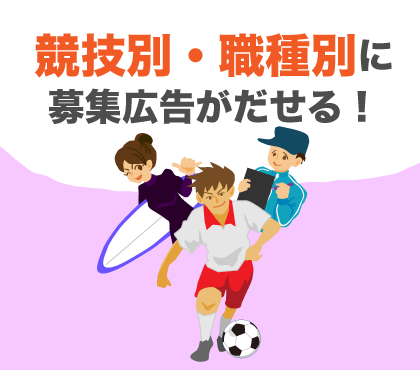 競技別・職種別に
募集広告がだせる！